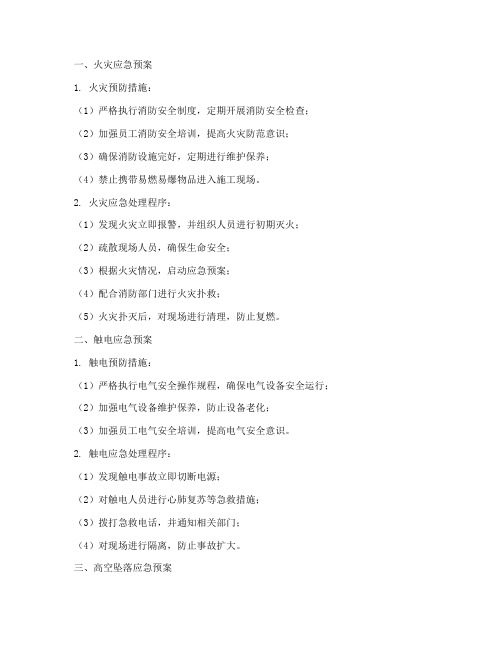 一、火灾应急预案

1. 火灾预防措施：

（1）严格执行消防安全制度，定期开展消防安全检查；

（2）加强员工消防安全培训，提高火灾防范意识；

（3）确保消防设施完好，定期进行维护保养；

（4）禁止携带易燃易爆物品进入施工现场。

2. 火灾应急处理程序：

（1）发现火灾立即报警，并组织人员进行初期灭火；

（2）疏散现场人员，确保生命安全；

（3）根据火灾情况，启动应急预案；

（4）配合消防部门进行火灾扑救；

（5）火灾扑灭后，对现场进行清理，防止复燃。

二、触电应急预案

1. 触电预防措施：

（1）严格执行电气安全操作规程，确保电气设备安全运行；

（2）加强电气设备维护保养，防止设备老化；

（3）加强员工电气安全培训，提高电气安全意识。

2. 触电应急处理程序：

（1）发现触电事故立即切断电源；

（2）对触电人员进行心肺复苏等急救措施；

（3）拨打急救电话，并通知相关部门；

（4）对现场进行隔离，防止事故扩大。

三、高空坠落应急预案